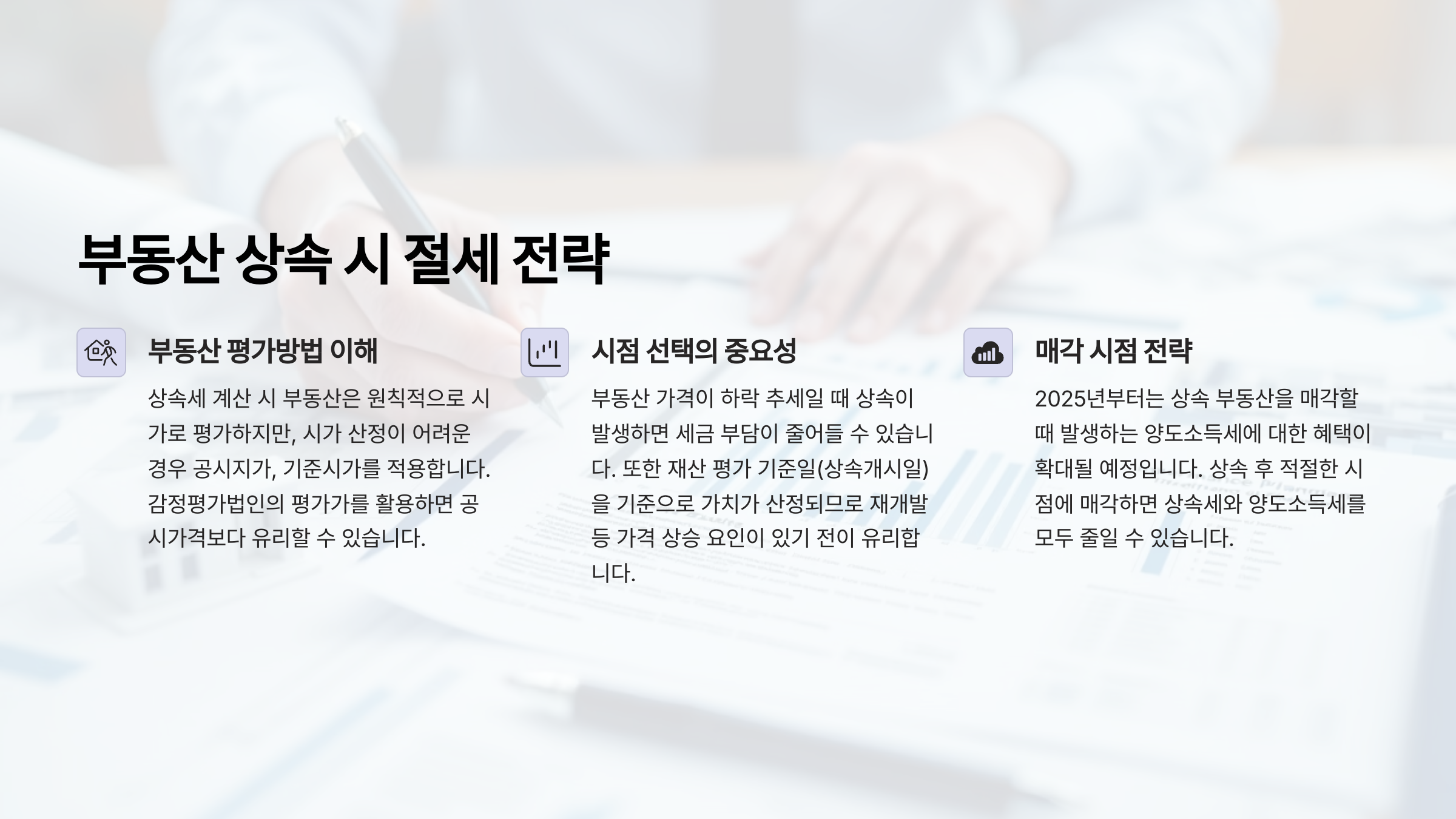 부동산 상속 시 절세 전략

부동산 평가방법 이해

상속세 계산 시 부동산은 원칙적으로 시가로 평가하지만, 시가 산정이 어려운 경우 공시지가, 기준시가를 적용합니다. 감정평가법인의 평가가를 활용하면 공시가격보다 유리할 수 있습니다.

시점 선택의 중요성

부동산 가격이 하락 추세일 때 상속이 발생하면 세금 부담이 줄어들 수 있습니다. 또한 재산 평가 기준일(상속개시일)을 기준으로 가치가 산정되므로 재개발 등 가격 상승 요인이 있기 전이 유리합니다.

매각 시점 전략

2025년부터는 상속 부동산을 매각할 때 발생하는 양도소득세에 대한 혜택이 확대될 예정입니다. 상속 후 적절한 시점에 매각하면 상속세와 양도소득세를 모두 줄일 수 있습니다.